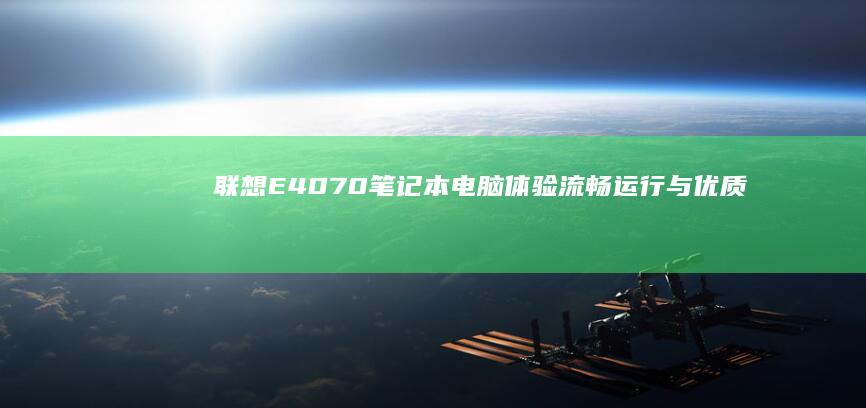 联想E4070笔记本电脑体验流畅运行与优质